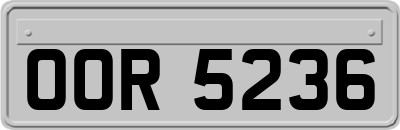 OOR 5236